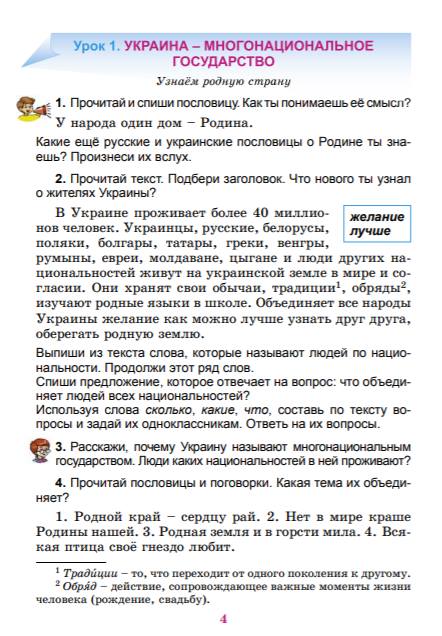 Урок 1. УКРАИНА – МНОГОНАЦИОНАЛЬНОЕ ГОСУДАРСТВО

Узнаём родную страну

1. Прочитай и спиши пословицу. Как ты понимаешь её смысл?

У народа один дом – Родина.

Какие ещё русские и украинские пословицы о Родине ты знаешь? Произнеси их вслух.

2. Прочитай текст. Подбери заголовок. Что нового ты узнал о жителях Украины?

желание лучше

В Украине проживает более 40 миллионов человек. Украинцы, русские, белорусы, поляки, болгары, татары, греки, венгры, румыны, евреи, молдаване, цыгане и люди других национальностей живут на украинской земле в мире и согласии. Они хранят свои обычаи, традиции$^1$, обряды$^2$, изучают родные языки в школе. Объединяет все народы Украины желание как можно лучше узнать друг друга, оберегать родную землю.

Выпиши из текста слова, которые называют людей по национальности. Продолжи этот ряд слов.
Спиши предложение, которое отвечает на вопрос: что объединяет людей всех национальностей?
Используя слова сколько, какие, что, составь по тексту вопросы и задай их одноклассникам. Ответь на их вопросы.

3. Расскажи, почему Украину называют многонациональным государством. Люди каких национальностей в ней проживают?

4. Прочитай пословицы и поговорки. Какая тема их объединяет?

1. Родной край – сердцу рай. 2. Нет в мире краше Родины нашей. 3. Родная земля и в горсти мила. 4. Всякая птица своё гнездо любит.

$^1$ Традиции – то, что переходит от одного поколения к другому.
$^2$ Обряд – действие, сопровождающее важные моменты жизни человека (рождение, свадьбу).

4